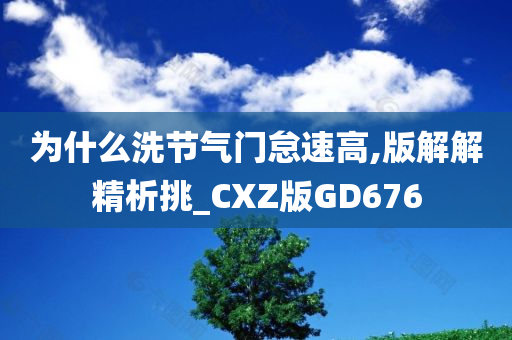 为什么洗节气门怠速高,版解解精析挑_CXZ版GD676